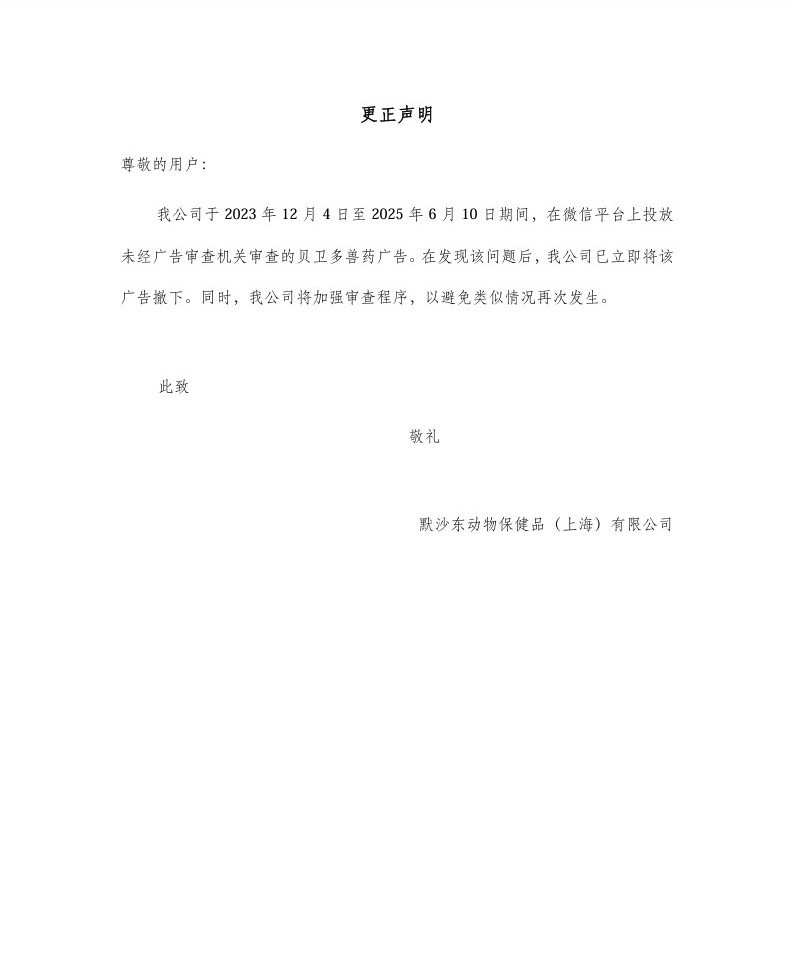 更正声明

尊敬的用户:

我公司于2023年12月4日至2025年6月10日期间，在微信平台上投放未经广告审查机关审查的贝卫多兽药广告。在发现该问题后，我公司已立即将该广告撤下。同时，我公司将加强审查程序，以避免类似情况再次发生。

此致

敬礼

默沙东动物保健品（上海）有限公司